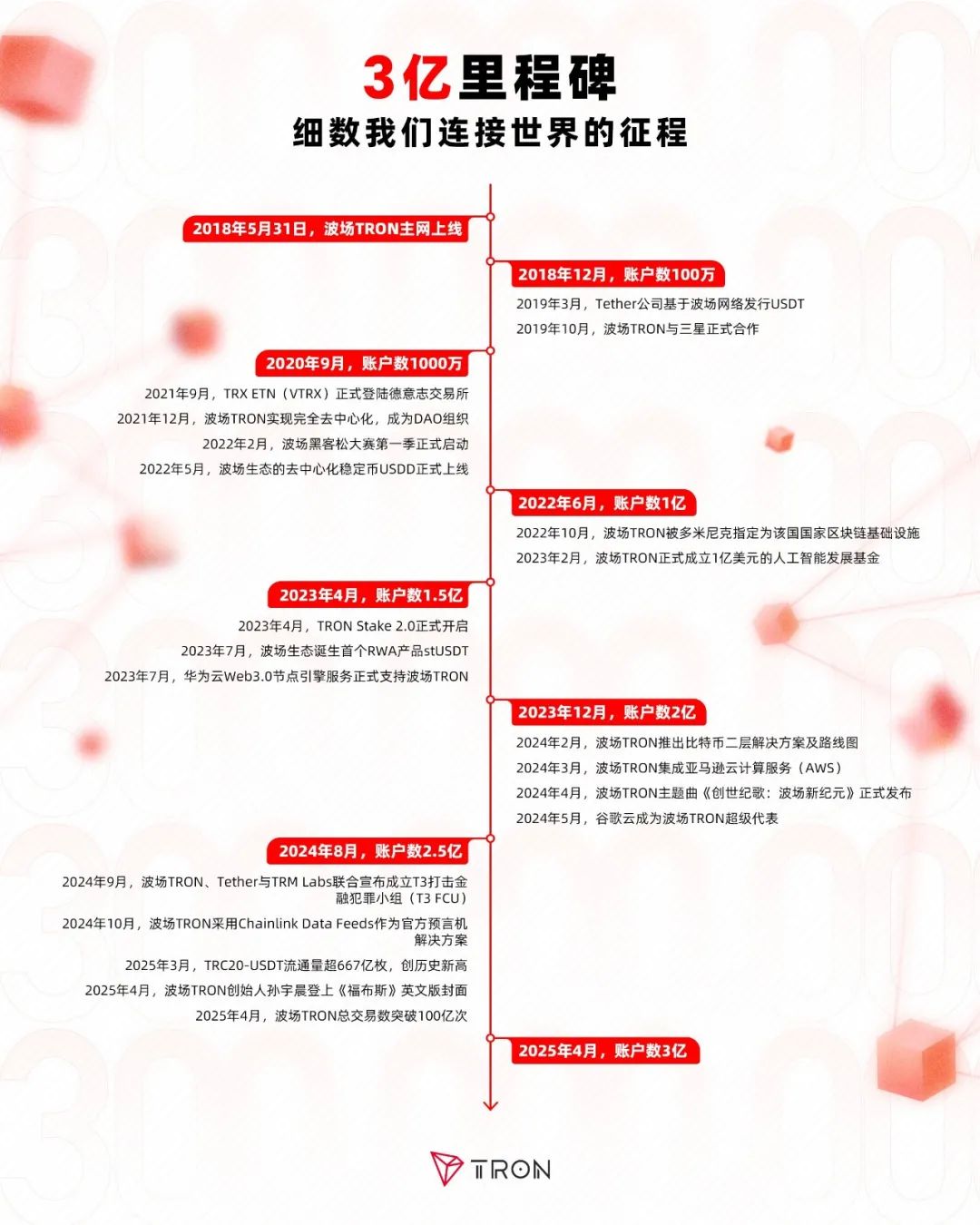 3亿里程碑
细数我们连接世界的征程

2018年5月31日，波场TRON主网上线

2018年12月，账户数100万

2019年3月，Tether公司基于波场网络发行USDT

2019年10月，波场TRON与三星正式合作

2020年9月，账户数1000万

2021年9月，TRX ETN（VTRX）正式登陆德意志交易所

2021年12月，波场TRON实现完全去中心化，成为DAO组织

2022年2月，波场黑客松大赛第一季正式启动

2022年5月，波场生态的去中心化稳定币USDD正式上线

2022年6月，账户数1亿

2022年10月，波场TRON被多米尼克指定为该国国家区块链基础设施

2023年2月，波场TRON正式成立1亿美元的人工智能发展基金

2023年4月，账户数1.5亿

2023年4月，TRON Stake 2.0正式开启

2023年7月，波场生态诞生首个RWA产品stUSDT

2023年7月，华为云Web3.0节点引擎服务正式支持波场TRON

2023年12月，账户数2亿

2024年2月，波场TRON推出比特币二层解决方案及路线图

2024年3月，波场TRON集成亚马逊云计算服务（AWS）

2024年4月，波场TRON主题曲《创世纪歌：波场新纪元》正式发布

2024年5月，谷歌云成为波场TRON超级代表

2024年8月，账户数2.5亿

2024年9月，波场TRON、Tether与TRM Labs联合宣布成立T3打击金融犯罪小组（T3 FCU）

2024年10月，波场TRON采用Chainlink Data Feeds作为官方预言机解决方案

2025年3月，TRC20-USDT流通量超667亿枚，创历史新高

2025年4月，波场TRON创始人孙宇晨登上《福布斯》英文版封面

2025年4月，波场TRON总交易数突破100亿次

2025年4月，账户数3亿

TRON